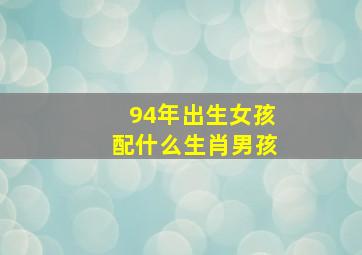 94年出生女孩
配什么生肖男孩